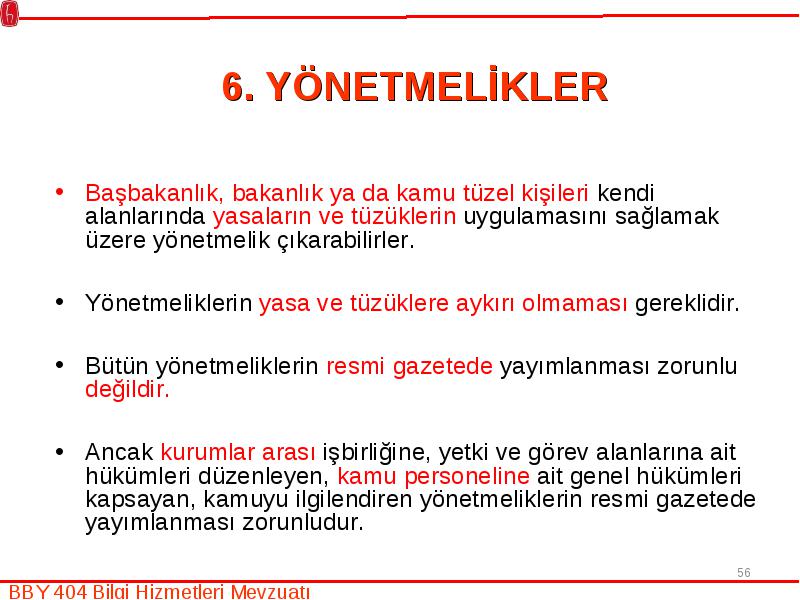 6. YÖNETMELİKLER

• Başbakanlık, bakanlık ya da kamu tüzel kişileri kendi alanlarında yasaların ve tüzüklerin uygulamasını sağlamak üzere yönetmelik çıkarabilirler.

• Yönetmeliklerin yasa ve tüzüklere aykırı olmaması gereklidir.

• Bütün yönetmeliklerin resmi gazetede yayımlanması zorunlu değildir.

• Ancak kurumlar arası işbirliğine, yetki ve görev alanlarına ait hükümleri düzenleyen, kamu personeline ait genel hükümleri kapsayan, kamuyu ilgilendiren yönetmeliklerin resmi gazetede yayımlanması zorunludur.

56

BBY 404 Bilgi Hizmetleri Mevzuatı